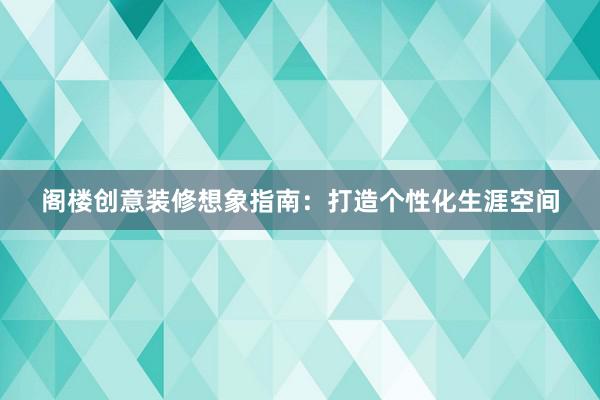 阁楼创意装修想象指南：打造个性化生涯空间